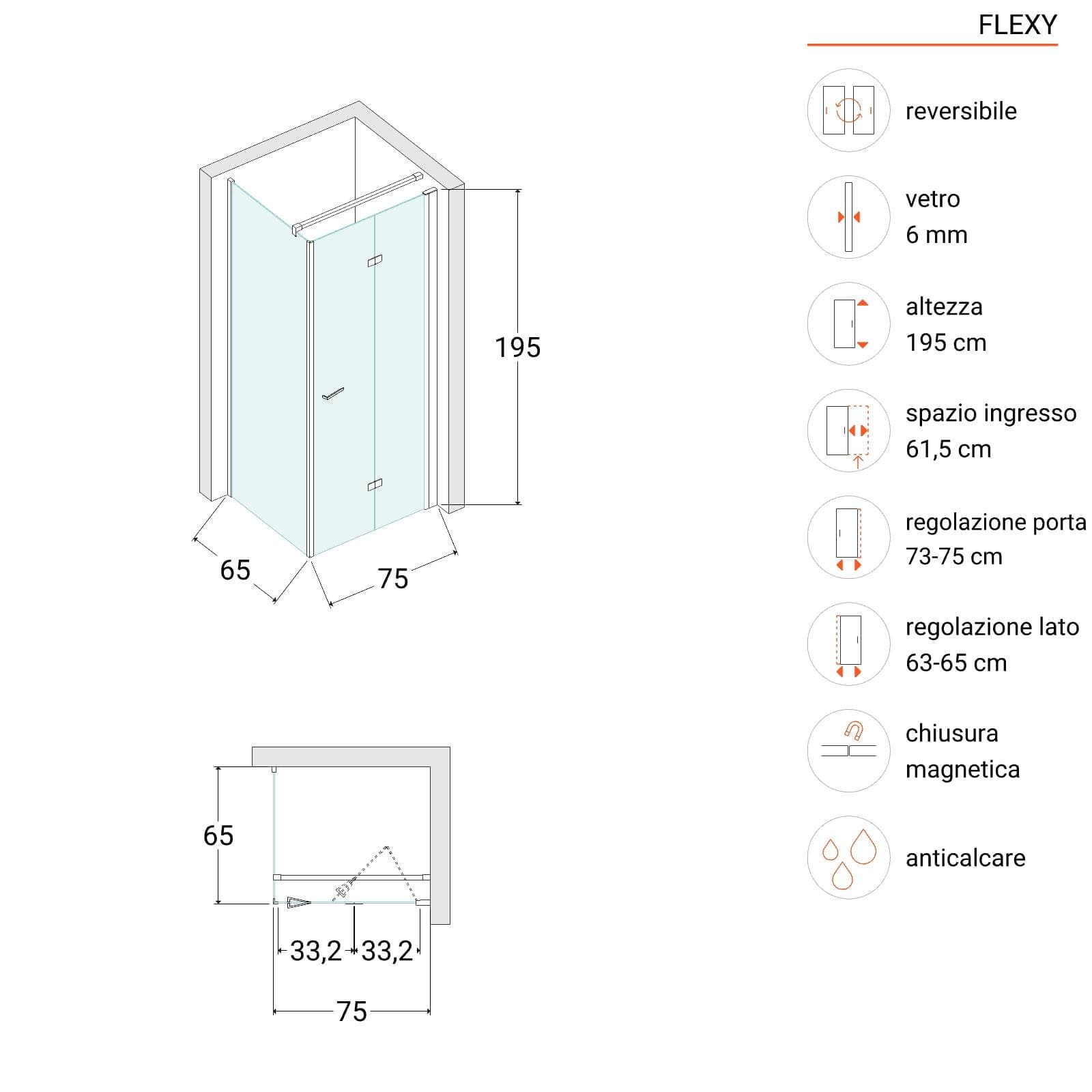 FLEXY

195

65

75

65

33,2

33,2

75

reversibile

vetro
6 mm

altezza
195 cm

spazio ingresso
61,5 cm

regolazione porta
73-75 cm

regolazione lato
63-65 cm

chiusura
magnetica

anticalcare